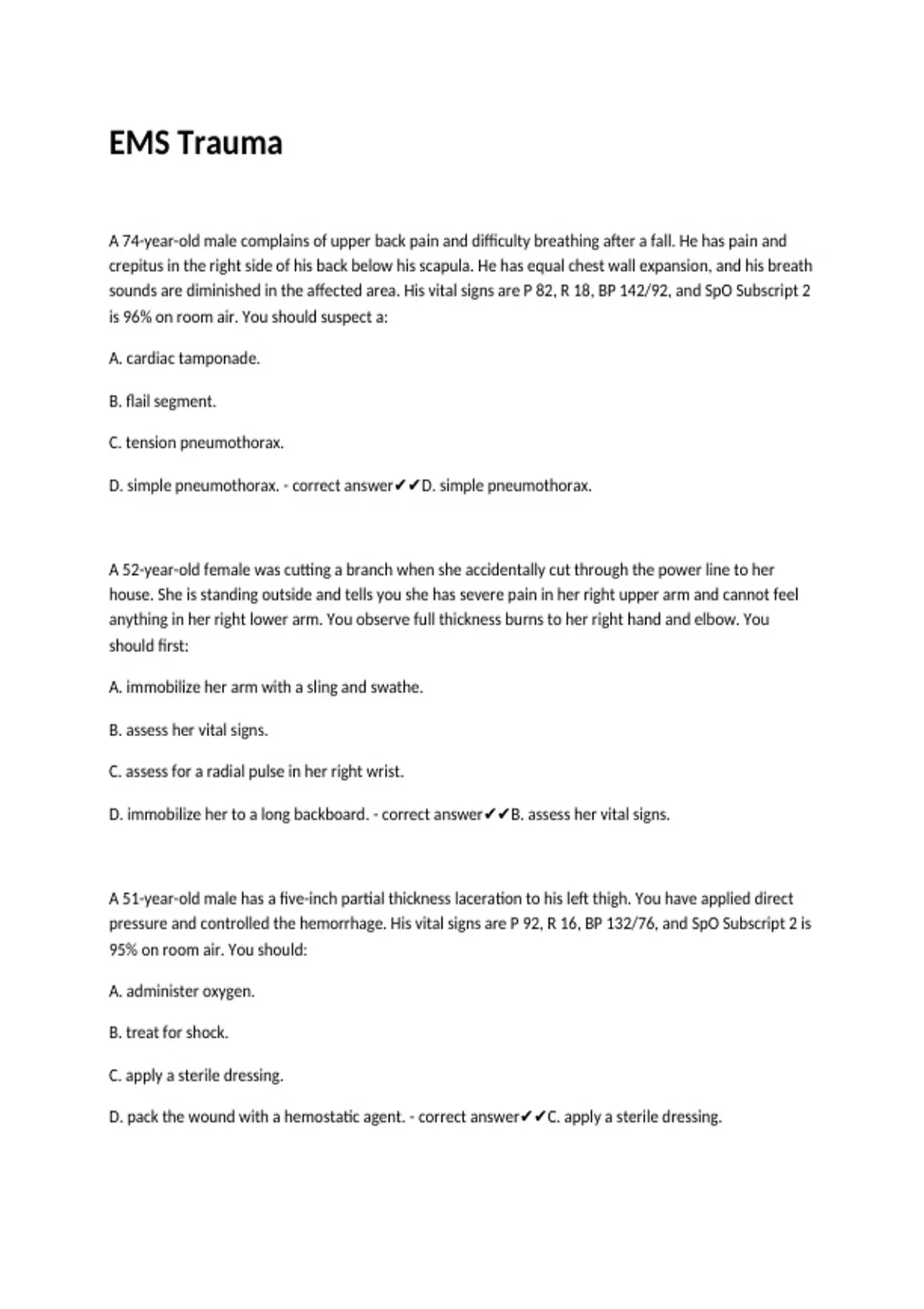 EMS Trauma

A 74-year-old male complains of upper back pain and difficulty breathing after a fall. He has pain and crepitus in the right side of his back below his scapula. He has equal chest wall expansion, and his breath sounds are diminished in the affected area. His vital signs are P 82, R 18, BP 142/92, and SpO Subscript 2 is 96% on room air. You should suspect a:

A. cardiac tamponade.

B. flail segment.

C. tension pneumothorax.

D. simple pneumothorax. - correct answer✔✔D. simple pneumothorax.

A 52-year-old female was cutting a branch when she accidentally cut through the power line to her house. She is standing outside and tells you she has severe pain in her right upper arm and cannot feel anything in her right lower arm. You observe full thickness burns to her right hand and elbow. You should first:

A. immobilize her arm with a sling and swathe.

B. assess her vital signs.

C. assess for a radial pulse in her right wrist.

D. immobilize her to a long backboard. - correct answer✔✔B. assess her vital signs.

A 51-year-old male has a five-inch partial thickness laceration to his left thigh. You have applied direct pressure and controlled the hemorrhage. His vital signs are P 92, R 16, BP 132/76, and SpO Subscript 2 is 95% on room air. You should:

A. administer oxygen.

B. treat for shock.

C. apply a sterile dressing.

D. pack the wound with a hemostatic agent. - correct answer✔✔C. apply a sterile dressing.